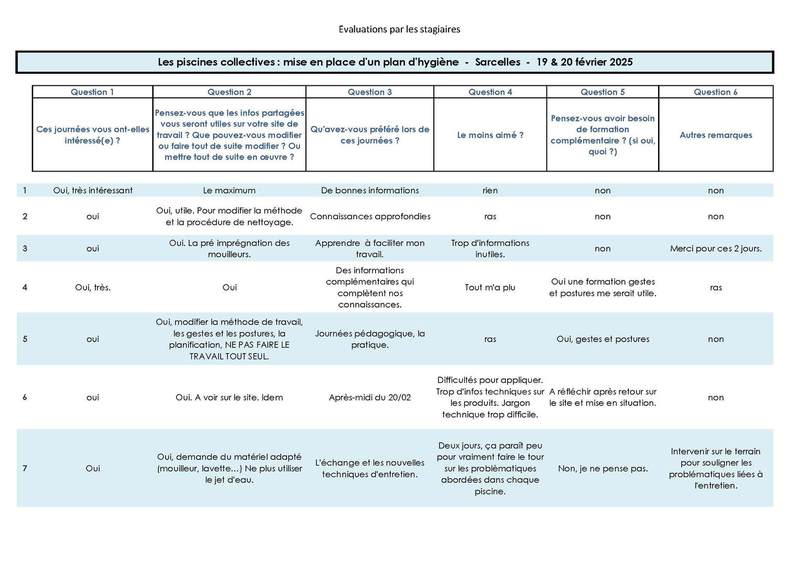 Evaluations par les stagiaires

Les piscines collectives : mise en place d'un plan d'hygiène - Sarcelles - 19 & 20 février 2025

| | Question 1 | Question 2 | Question 3 | Question 4 | Question 5 | Question 6 |
|---|---|---|---|---|---|---|
| | Ces journées vous ont-elles intéressé(e) ? | Pensez-vous que les infos partagées vous seront utiles sur votre site de travail ? Que pouvez-vous modifier ou faire tout de suite modifier ? Ou mettre tout de suite en œuvre ? | Qu'avez-vous préféré lors de ces journées ? | Le moins aimé ? | Pensez-vous avoir besoin de formation complémentaire ? (si oui, quoi ?) | Autres remarques |
| 1 | Oui, très intéressant | Le maximum | De bonnes informations | rien | non | non |
| 2 | oui | Oui, utile. Pour modifier la méthode et la procédure de nettoyage. | Connaissances approfondies | ras | non | non |
| 3 | oui | Oui. La pré imprégnation des mouilleurs. | Apprendre à faciliter mon travail. | Trop d'informations inutiles. | non | Merci pour ces 2 jours. |
| 4 | Oui, très. | Oui | Des informations complémentaires qui complètent nos connaissances. | Tout m'a plu | Oui une formation gestes et postures me serait utile. | ras |
| 5 | oui | Oui, modifier la méthode de travail, les gestes et les postures, la planification, NE PAS FAIRE LE TRAVAIL TOUT SEUL. | Journées pédagogique, la pratique. | ras | Oui, gestes et postures | non |
| 6 | oui | Oui. A voir sur le site. Idem | Après-midi du 20/02 | Difficultés pour appliquer. Trop d'infos techniques sur les produits. Jargon technique trop difficile. | A réfléchir après retour sur le site et mise en situation. | non |
| 7 | Oui | Oui, demande du matériel adapté (mouilleur, lavette...) Ne plus utiliser le jet d'eau. | L'échange et les nouvelles techniques d'entretien. | Deux jours, ça paraît peu pour vraiment faire le tour sur les problématiques abordées dans chaque piscine. | Non, je ne pense pas. | Intervenir sur le terrain pour souligner les problématiques liées à l'entretien. |